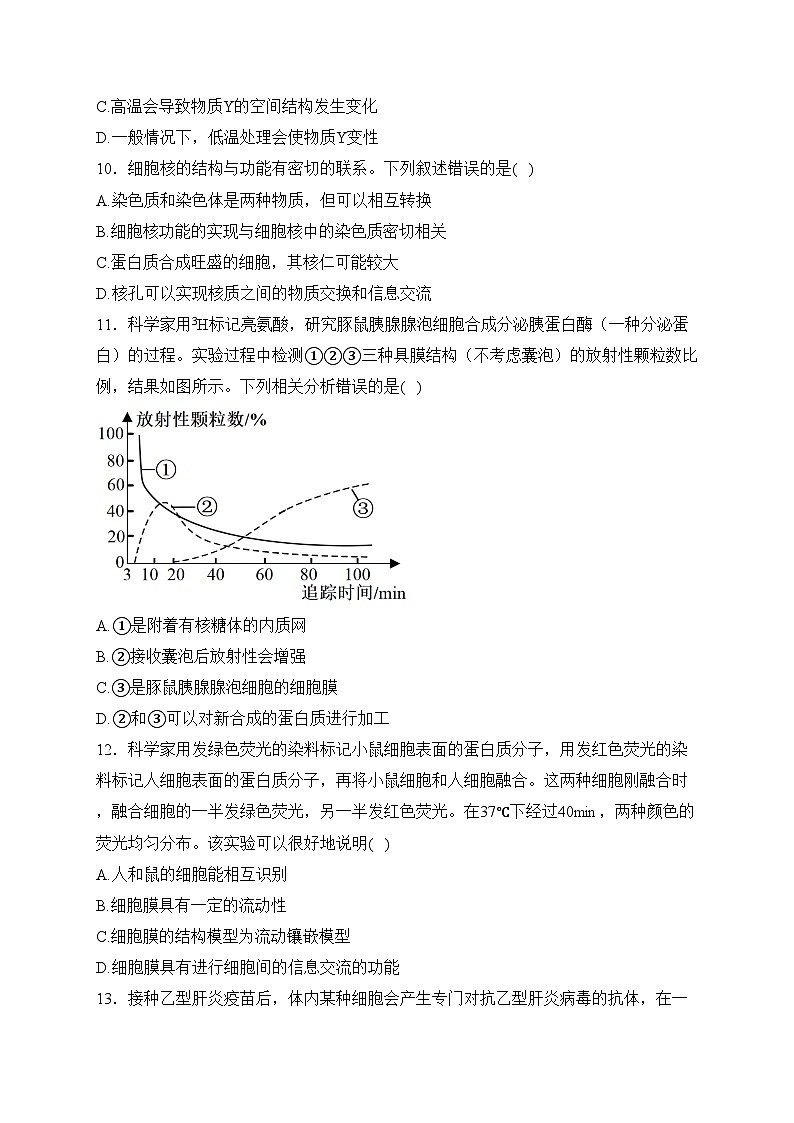 C.高温会导致物质Y的空间结构发生变化

D.一般情况下，低温处理会使物质Y变性

10．细胞核的结构与功能有密切的联系。下列叙述错误的是( )

A.染色质和染色体是两种物质，但可以相互转换

B.细胞核功能的实现与细胞核中的染色质密切相关

C.蛋白质合成旺盛的细胞，其核仁可能较大

D.核孔可以实现核质之间的物质交换和信息交流

11．科学家用$^3H$标记亮氨酸，研究豚鼠胰腺腺泡细胞合成分泌胰蛋白酶（一种分泌蛋白）的过程。实验过程中检测①②③三种具膜结构（不考虑囊泡）的放射性颗粒数比例，结果如图所示。下列相关分析错误的是( )

放射性颗粒数/%
100
80
60
40
20
0
①
②
③
3 10 20 40 60 80 100
追踪时间/min

A.①是附着有核糖体的内质网

B.②接收囊泡后放射性会增强

C.③是豚鼠胰腺腺泡细胞的细胞膜

D.②和③可以对新合成的蛋白质进行加工

12．科学家用发绿色荧光的染料标记小鼠细胞表面的蛋白质分子，用发红色荧光的染料标记人细胞表面的蛋白质分子，再将小鼠细胞和人细胞融合。这两种细胞刚融合时，融合细胞的一半发绿色荧光，另一半发红色荧光。在37℃下经过40min，两种颜色的荧光均匀分布。该实验可以很好地说明( )

A.人和鼠的细胞能相互识别

B.细胞膜具有一定的流动性

C.细胞膜的结构模型为流动镶嵌模型

D.细胞膜具有进行细胞间的信息交流的功能

13．接种乙型肝炎疫苗后，体内某种细胞会产生专门对抗乙型肝炎病毒的抗体，在一